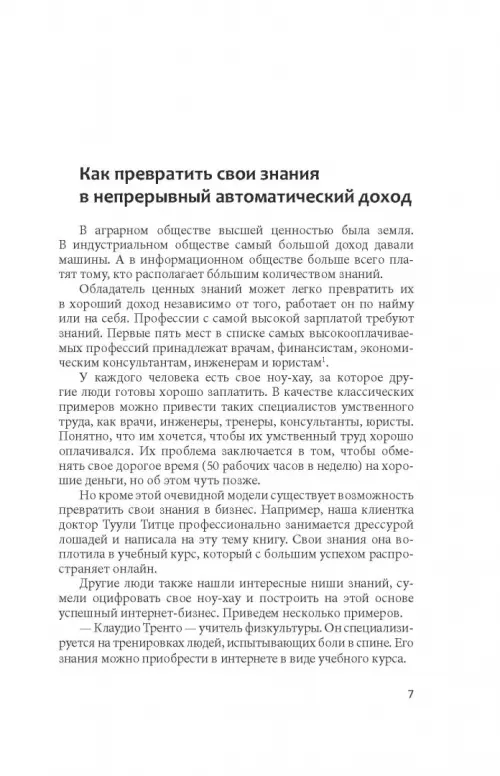 Как превратить свои знания в непрерывный автоматический доход

В аграрном обществе высшей ценностью была земля. В индустриальном обществе самый большой доход давали машины. А в информационном обществе больше всего платят тому, кто располагает бо́льшим количеством знаний.

Обладатель ценных знаний может легко превратить их в хороший доход независимо от того, работает он по найму или на себя. Профессии с самой высокой зарплатой требуют знаний. Первые пять мест в списке самых высокооплачиваемых профессий принадлежат врачам, финансистам, экономическим консультантам, инженерам и юристам$^1$.

У каждого человека есть свое ноу-хау, за которое другие люди готовы хорошо заплатить. В качестве классических примеров можно привести таких специалистов умственного труда, как врачи, инженеры, тренеры, консультанты, юристы. Понятно, что им хочется, чтобы их умственный труд хорошо оплачивался. Их проблема заключается в том, чтобы обменять свое дорогое время (50 рабочих часов в неделю) на хорошие деньги, но об этом чуть позже.

Но кроме этой очевидной модели существует возможность превратить свои знания в бизнес. Например, наша клиентка доктор Туули Титце профессионально занимается дрессурой лошадей и написала на эту тему книгу. Свои знания она воплотила в учебный курс, который с большим успехом распространяет онлайн.

Другие люди также нашли интересные ниши знаний, сумели оцифровать свое ноу-хау и построить на этой основе успешный интернет-бизнес. Приведем несколько примеров.

— Клаудио Тренто — учитель физкультуры. Он специализируется на тренировках людей, испытывающих боли в спине. Его знания можно приобрести в интернете в виде учебного курса.

7